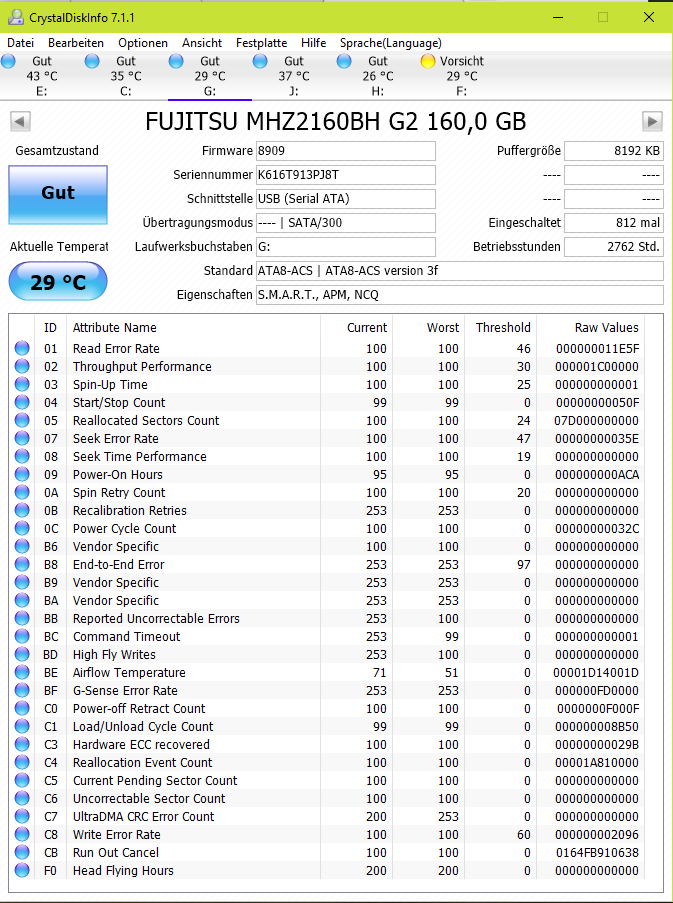 CrystalDiskInfo 7.1.1

Datei Bearbeiten Optionen Ansicht Festplatte Hilfe Sprache(Language)

Gut 43 °C E:
Gut 35 °C C:
Gut 29 °C G:
Gut 37 °C J:
Gut 26 °C H:
Vorsicht 29 °C F:

FUJITSU MHZ2160BH G2 160,0 GB

Gesamtzustand
Gut
Aktuelle Temperat
29 °C

Firmware 8909
Seriennummer K616T913PJ8T
Schnittstelle USB (Serial ATA)
Übertragungsmodus ---- | SATA/300
Laufwerksbuchstaben G:
Standard ATA8-ACS | ATA8-ACS version 3f
Eigenschaften S.M.A.R.T., APM, NCQ

Puffergröße 8192 KB
---- ----
---- ----
Eingeschaltet 812 mal
Betriebsstunden 2762 Std.

| ID | Attribute Name | Current | Worst | Threshold | Raw Values |
|---|---|---|---|---|---|
| 01 | Read Error Rate | 100 | 100 | 46 | 000000011E5F |
| 02 | Throughput Performance | 100 | 100 | 30 | 000001C00000 |
| 03 | Spin-Up Time | 100 | 100 | 25 | 000000000001 |
| 04 | Start/Stop Count | 99 | 99 | 0 | 00000000050F |
| 05 | Reallocated Sectors Count | 100 | 100 | 24 | 07D000000000 |
| 07 | Seek Error Rate | 100 | 100 | 47 | 00000000035E |
| 08 | Seek Time Performance | 100 | 100 | 19 | 000000000000 |
| 09 | Power-On Hours | 95 | 95 | 0 | 000000000ACA |
| 0A | Spin Retry Count | 100 | 100 | 20 | 000000000000 |
| 0B | Recalibration Retries | 253 | 253 | 0 | 000000000000 |
| 0C | Power Cycle Count | 100 | 100 | 0 | 00000000032C |
| B6 | Vendor Specific | 100 | 100 | 0 | 000000000000 |
| B8 | End-to-End Error | 253 | 253 | 97 | 000000000000 |
| B9 | Vendor Specific | 253 | 253 | 0 | 000000000000 |
| BA | Vendor Specific | 253 | 253 | 0 | 000000000000 |
| BB | Reported Uncorrectable Errors | 253 | 100 | 0 | 000000000000 |
| BC | Command Timeout | 253 | 99 | 0 | 000000000001 |
| BD | High Fly Writes | 253 | 100 | 0 | 000000000000 |
| BE | Airflow Temperature | 71 | 51 | 0 | 00001D14001D |
| BF | G-Sense Error Rate | 253 | 253 | 0 | 000000FD0000 |
| C0 | Power-off Retract Count | 100 | 100 | 0 | 0000000F000F |
| C1 | Load/Unload Cycle Count | 99 | 99 | 0 | 000000008B50 |
| C3 | Hardware ECC recovered | 100 | 100 | 0 | 00000000029B |
| C4 | Reallocation Event Count | 100 | 100 | 0 | 00001A810000 |
| C5 | Current Pending Sector Count | 100 | 100 | 0 | 000000000000 |
| C6 | Uncorrectable Sector Count | 100 | 100 | 0 | 000000000000 |
| C7 | UltraDMA CRC Error Count | 200 | 253 | 0 | 000000000000 |
| C8 | Write Error Rate | 100 | 100 | 60 | 000000002096 |
| CB | Run Out Cancel | 100 | 100 | 0 | 0164FB910638 |
| F0 | Head Flying Hours | 200 | 200 | 0 | 000000000000 |